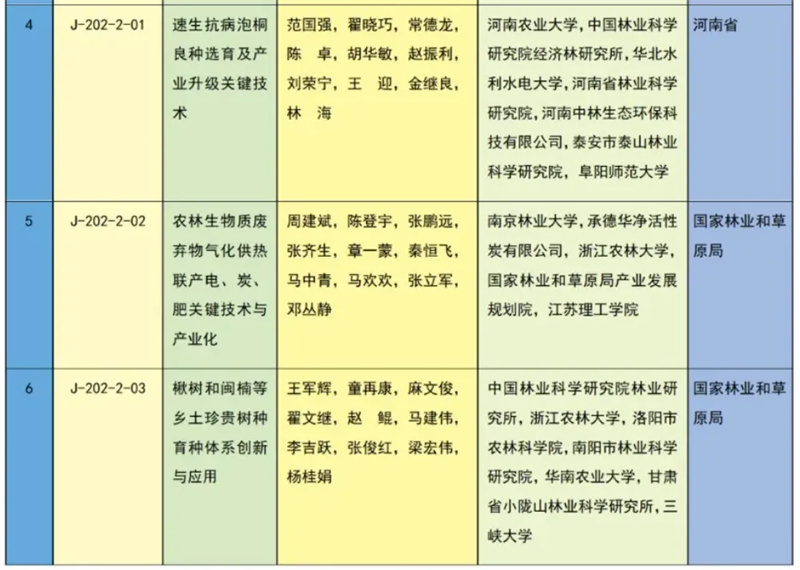 | 4 | J-202-2-01 | 速生抗病泡桐良种选育及产业升级关键技术 | 范国强，翟晓巧，常德龙，陈　卓，胡华敏，赵振利，刘荣宁，王　迎，金继良，林　海 | 河南农业大学，中国林业科学研究院经济林研究所，华北水利水电大学，河南省林业科学研究院，河南中林生态环保科技有限公司，泰安市泰山林业科学研究院，阜阳师范大学 | 河南省 |
|---|---|---|---|---|---|
| 5 | J-202-2-02 | 农林生物质废弃物气化供热联产电、炭、肥关键技术与产业化 | 周建斌，陈登宇，张鹏远，张齐生，章一蒙，秦恒飞，马中青，马欢欢，张立军，邓丛静 | 南京林业大学，承德华净活性炭有限公司，浙江农林大学，国家林业和草原局产业发展规划院，江苏理工学院 | 国家林业和草原局 |
| 6 | J-202-2-03 | 楸树和闽楠等乡土珍贵树种育种体系创新与应用 | 王军辉，童再康，麻文俊，翟文继，赵　鲲，马建伟，李吉跃，张俊红，梁宏伟，杨桂娟 | 中国林业科学研究院林业研究所，浙江农林大学，洛阳市农林科学院，南阳市林业科学研究院，华南农业大学，甘肃省小陇山林业科学研究所，三峡大学 | 国家林业和草原局 |